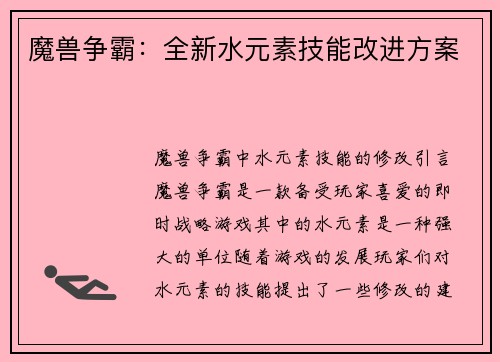 魔兽争霸：全新水元素技能改进方案

魔兽争霸中水元素技能的修改引言魔兽争霸是一款备受玩家喜爱的即时战略游戏其中的水元素是一种强大的单位随着游戏的发展玩家们对水元素的技能提出了一些修改的建